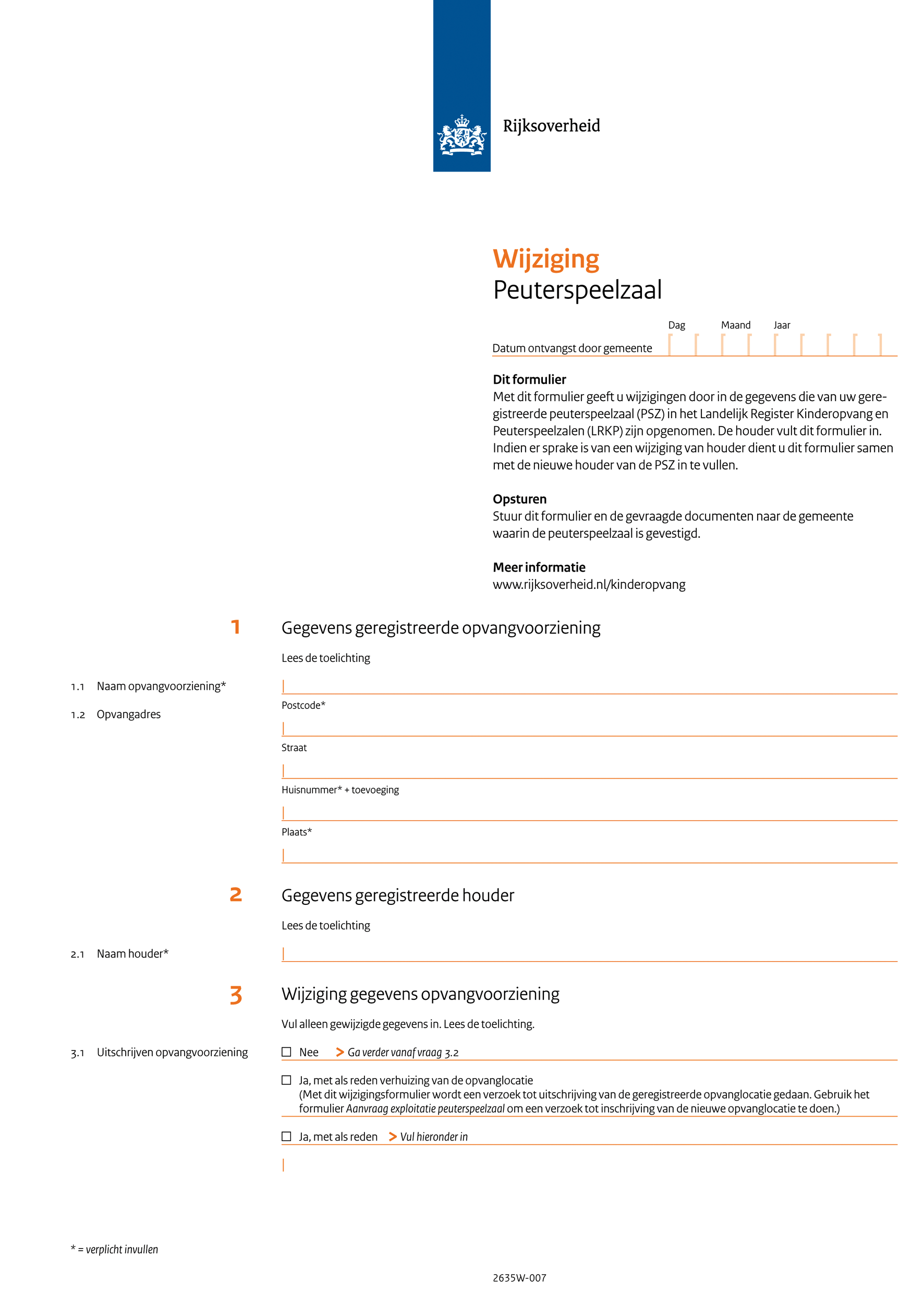 Rijksoverheid

Wijziging
Peuterspeelzaal

Dag Maand Jaar

Datum ontvangst door gemeente

Dit formulier
Met dit formulier geeft u wijzigingen door in de gegevens die van uw geregistreerde peuterspeelzaal (PSZ) in het Landelijk Register Kinderopvang en Peuterspeelzalen (LRKP) zijn opgenomen. De houder vult dit formulier in. Indien er sprake is van een wijziging van houder dient u dit formulier samen met de nieuwe houder van de PSZ in te vullen.

Opsturen
Stuur dit formulier en de gevraagde documenten naar de gemeente waarin de peuterspeelzaal is gevestigd.

Meer informatie
www.rijksoverheid.nl/kinderopvang

1 Gegevens geregistreerde opvangvoorziening

Lees de toelichting

1.1 Naam opvangvoorziening*

1.2 Opvangadres

Postcode*

Straat

Huisnummer* + toevoeging

Plaats*

2 Gegevens geregistreerde houder

Lees de toelichting

2.1 Naam houder*

3 Wijziging gegevens opvangvoorziening

Vul alleen gewijzigde gegevens in. Lees de toelichting.

3.1 Uitschrijven opvangvoorziening

☐ Nee > Ga verder vanaf vraag 3.2

☐ Ja, met als reden verhuizing van de opvanglocatie
(Met dit wijzigingsformulier wordt een verzoek tot uitschrijving van de geregistreerde opvanglocatie gedaan. Gebruik het formulier Aanvraag exploitatie peuterspeelzaal om een verzoek tot inschrijving van de nieuwe opvanglocatie te doen.)

☐ Ja, met als reden > Vul hieronder in

* = verplicht invullen

2635W-007